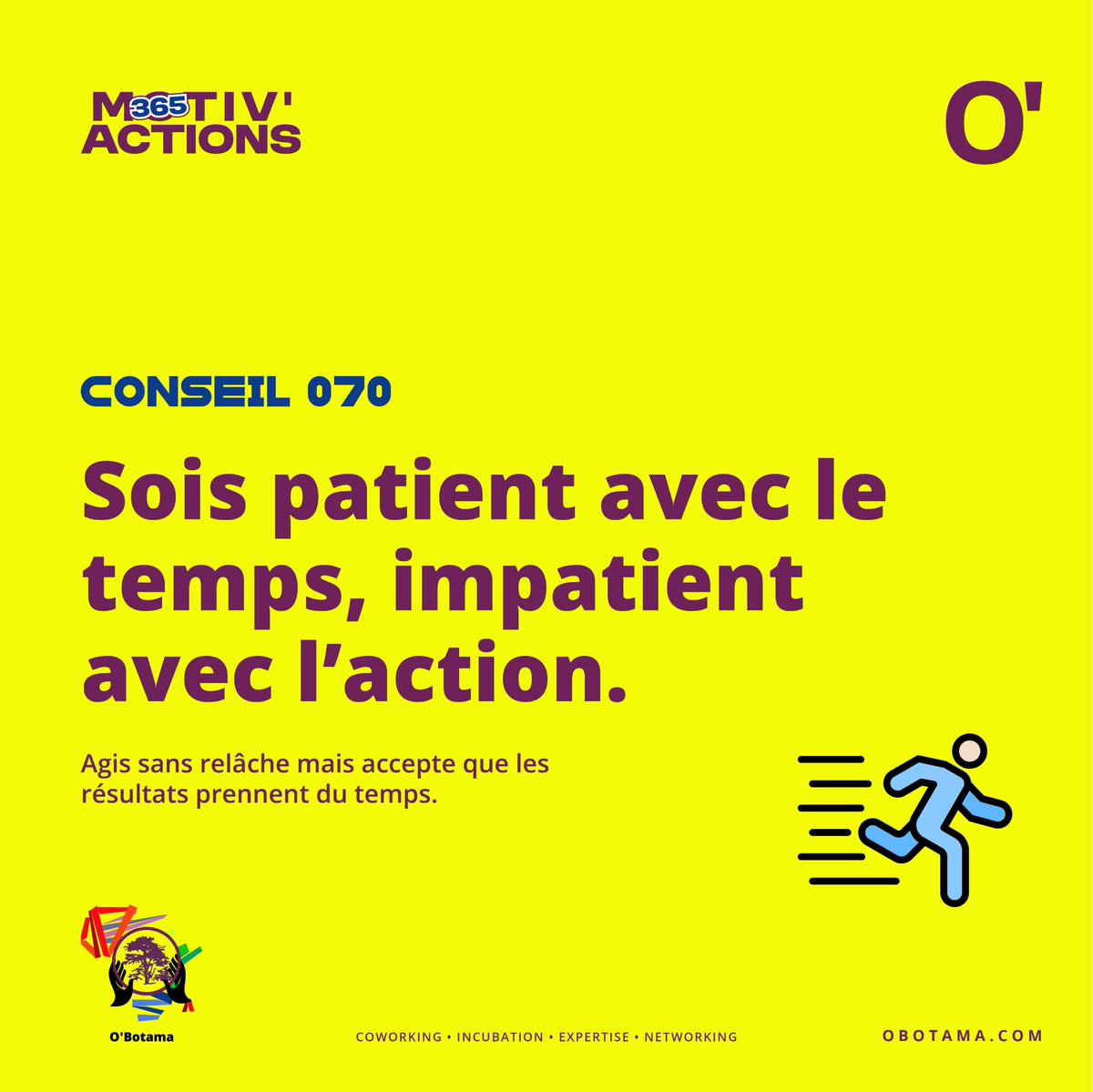 M365TIV' ACTIONS

O'

CONSEIL 070

Sois patient avec le temps, impatient avec l'action.

Agis sans relâche mais accepte que les résultats prennent du temps.

O'Botama

COWORKING • INCUBATION • EXPERTISE • NETWORKING

OBOTAMA.COM